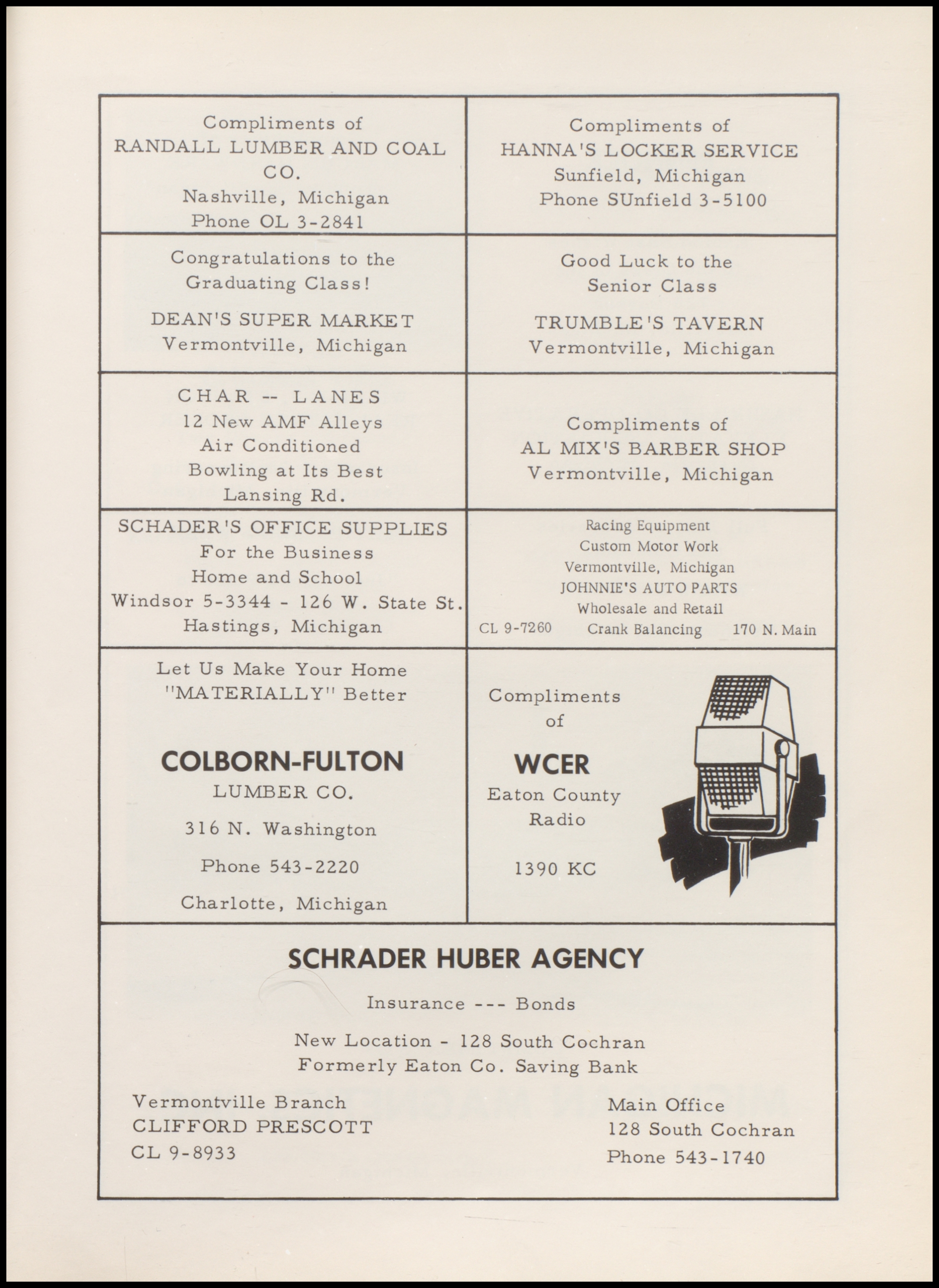 Compliments of
RANDALL LUMBER AND COAL CO.
Nashville, Michigan
Phone OL 3-2841

Compliments of
HANNA'S LOCKER SERVICE
Sunfield, Michigan
Phone SUnfield 3-5100

Congratulations to the Graduating Class!

DEAN'S SUPER MARKET
Vermontville, Michigan

Good Luck to the Senior Class

TRUMBLE'S TAVERN
Vermontville, Michigan

CHAR -- LANES
12 New AMF Alleys
Air Conditioned
Bowling at Its Best
Lansing Rd.

Compliments of
AL MIX'S BARBER SHOP
Vermontville, Michigan

SCHADER'S OFFICE SUPPLIES
For the Business
Home and School
Windsor 5-3344 - 126 W. State St.
Hastings, Michigan

Racing Equipment
Custom Motor Work
Vermontville, Michigan
JOHNNIE'S AUTO PARTS
Wholesale and Retail
CL 9-7260 Crank Balancing 170 N. Main

Let Us Make Your Home "MATERIALLY" Better

COLBORN-FULTON
LUMBER CO.
316 N. Washington
Phone 543-2220
Charlotte, Michigan

Compliments of
WCER
Eaton County Radio
1390 KC

SCHRADER HUBER AGENCY
Insurance --- Bonds
New Location - 128 South Cochran
Formerly Eaton Co. Saving Bank

Vermontville Branch
CLIFFORD PRESCOTT
CL 9-8933

Main Office
128 South Cochran
Phone 543-1740